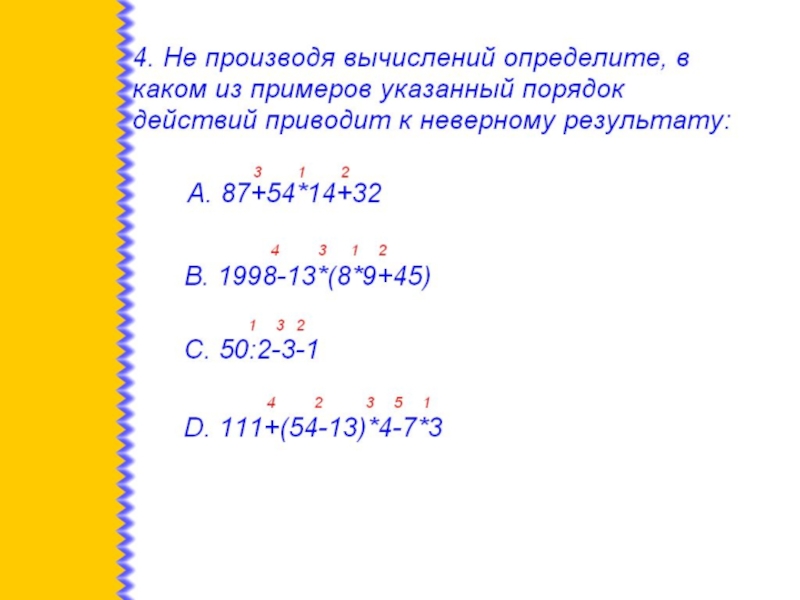 4. Не производя вычислений определите, в каком из примеров указанный порядок действий приводит к неверному результату:

3 1 2
A. 87+54*14+32

4 3 1 2
B. 1998-13*(8*9+45)

1 3 2
C. 50:2-3-1

4 2 3 5 1
D. 111+(54-13)*4-7*3